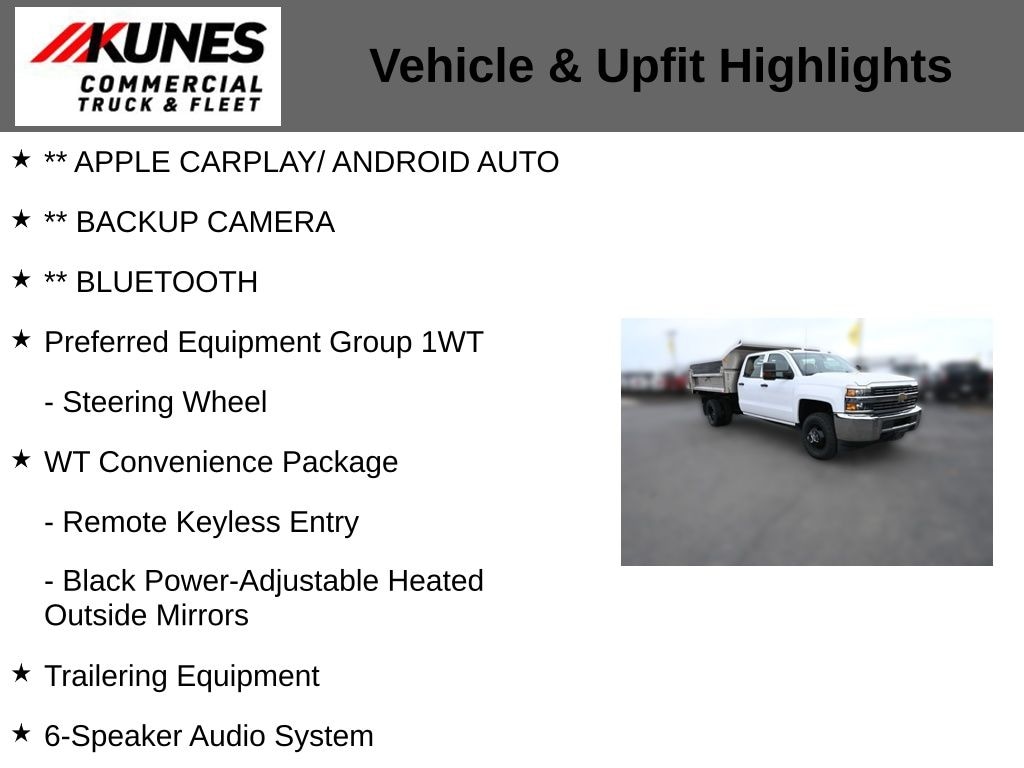 KUNES
COMMERCIAL
TRUCK & FLEET

Vehicle & Upfit Highlights

★ ** APPLE CARPLAY/ ANDROID AUTO

★ ** BACKUP CAMERA

★ ** BLUETOOTH

★ Preferred Equipment Group 1WT

- Steering Wheel

★ WT Convenience Package

- Remote Keyless Entry

- Black Power-Adjustable Heated Outside Mirrors

★ Trailering Equipment

★ 6-Speaker Audio System